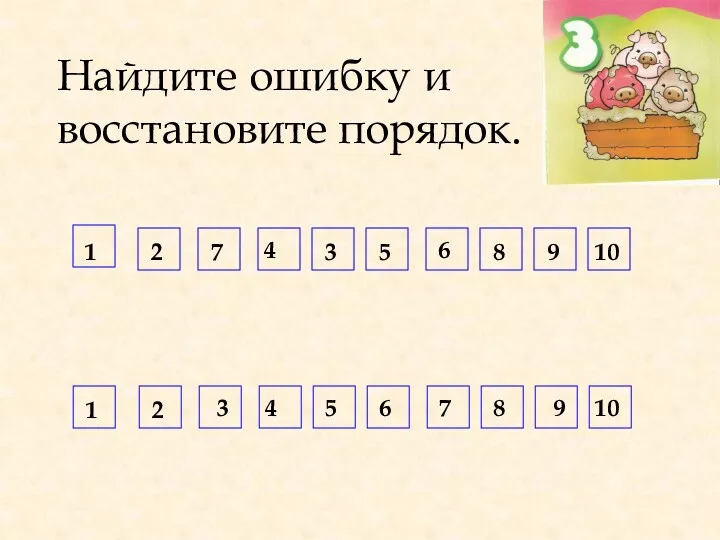 Найдите ошибку и восстановите порядок.

3

1 2 7 4 3 5 6 8 9 10

1 2 3 4 5 6 7 8 9 10